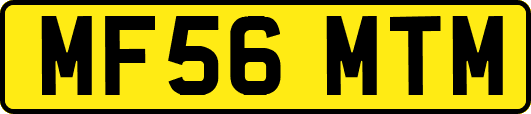 MF56 MTM